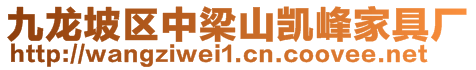 九龙坡区中梁山凯峰家具厂
http://wangziwei1.cn.coovee.net